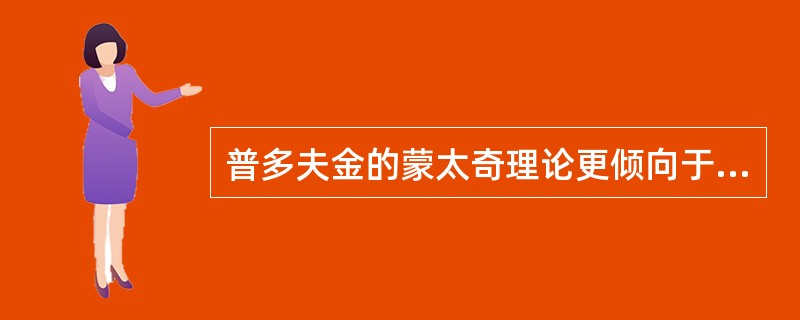 普多夫金的蒙太奇理论更倾向于...